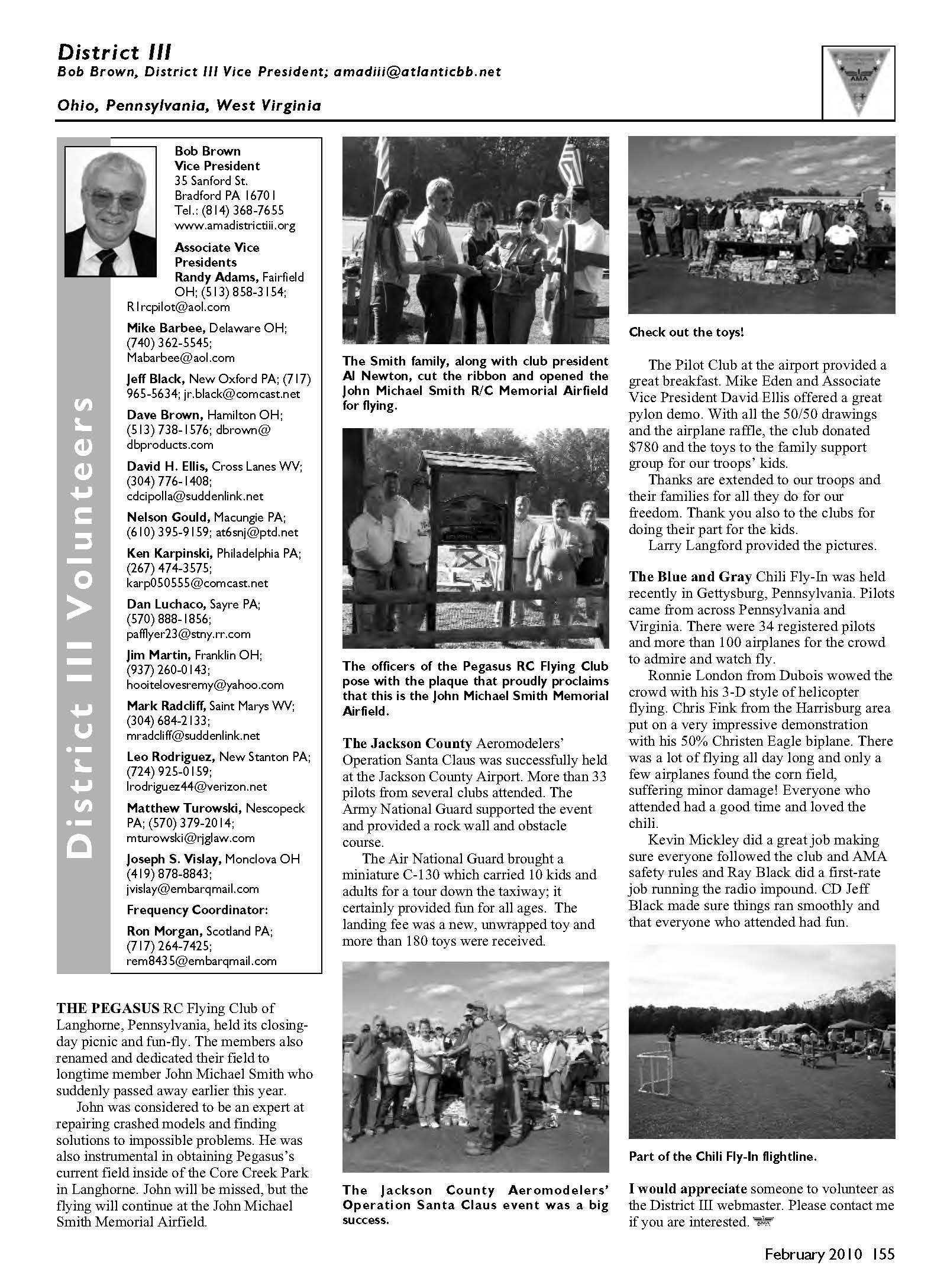 District III
Bob Brown, District III Vice President; amadiii@atlanticbb.net

Ohio, Pennsylvania, West Virginia

AMA

District III Volunteers

Bob Brown
Vice President
35 Sanford St.
Bradford PA 16701
Tel.: (814) 368-7655
www.amadistrictiii.org

Associate Vice Presidents
Randy Adams, Fairfield OH; (513) 858-3154; R1rcpilot@aol.com

Mike Barbee, Delaware OH; (740) 362-5545; Mabarbee@aol.com

Jeff Black, New Oxford PA; (717) 965-5634; jr.black@comcast.net

Dave Brown, Hamilton OH; (513) 738-1576; dbrown@dbproducts.com

David H. Ellis, Cross Lanes WV; (304) 776-1408; cdcipolla@suddenlink.net

Nelson Gould, Macungie PA; (610) 395-9159; at6snj@ptd.net

Ken Karpinski, Philadelphia PA; (267) 474-3575; karp050555@comcast.net

Dan Luchaco, Sayre PA; (570) 888-1856; pafflyer23@stny.rr.com

Jim Martin, Franklin OH; (937) 260-0143; hooitelovesremy@yahoo.com

Mark Radcliff, Saint Marys WV; (304) 684-2133; mradcliff@suddenlink.net

Leo Rodriguez, New Stanton PA; (724) 925-0159; lrodriguez44@verizon.net

Matthew Turowski, Nescopeck PA; (570) 379-2014; mturowski@rjglaw.com

Joseph S. Vislay, Monclova OH (419) 878-8843; jvislay@embarqmail.com

Frequency Coordinator:

Ron Morgan, Scotland PA; (717) 264-7425; rem8435@embarqmail.com

THE PEGASUS RC Flying Club of Langhorne, Pennsylvania, held its closing-day picnic and fun-fly. The members also renamed and dedicated their field to longtime member John Michael Smith who suddenly passed away earlier this year.

John was considered to be an expert at repairing crashed models and finding solutions to impossible problems. He was also instrumental in obtaining Pegasus's current field inside of the Core Creek Park in Langhorne. John will be missed, but the flying will continue at the John Michael Smith Memorial Airfield.

The Smith family, along with club president Al Newton, cut the ribbon and opened the John Michael Smith R/C Memorial Airfield for flying.

The officers of the Pegasus RC Flying Club pose with the plaque that proudly proclaims that this is the John Michael Smith Memorial Airfield.

The Jackson County Aeromodelers' Operation Santa Claus was successfully held at the Jackson County Airport. More than 33 pilots from several clubs attended. The Army National Guard supported the event and provided a rock wall and obstacle course.

The Air National Guard brought a miniature C-130 which carried 10 kids and adults for a tour down the taxiway; it certainly provided fun for all ages. The landing fee was a new, unwrapped toy and more than 180 toys were received.

The Jackson County Aeromodelers' Operation Santa Claus event was a big success.

Check out the toys!

The Pilot Club at the airport provided a great breakfast. Mike Eden and Associate Vice President David Ellis offered a great pylon demo. With all the 50/50 drawings and the airplane raffle, the club donated $780 and the toys to the family support group for our troops' kids.

Thanks are extended to our troops and their families for all they do for our freedom. Thank you also to the clubs for doing their part for the kids.

Larry Langford provided the pictures.

The Blue and Gray Chili Fly-In was held recently in Gettysburg, Pennsylvania. Pilots came from across Pennsylvania and Virginia. There were 34 registered pilots and more than 100 airplanes for the crowd to admire and watch fly.

Ronnie London from Dubois wowed the crowd with his 3-D style of helicopter flying. Chris Fink from the Harrisburg area put on a very impressive demonstration with his 50% Christen Eagle biplane. There was a lot of flying all day long and only a few airplanes found the corn field, suffering minor damage! Everyone who attended had a good time and loved the chili.

Kevin Mickley did a great job making sure everyone followed the club and AMA safety rules and Ray Black did a first-rate job running the radio impound. CD Jeff Black made sure things ran smoothly and that everyone who attended had fun.

Part of the Chili Fly-In flightline.

I would appreciate someone to volunteer as the District III webmaster. Please contact me if you are interested.

February 2010 155